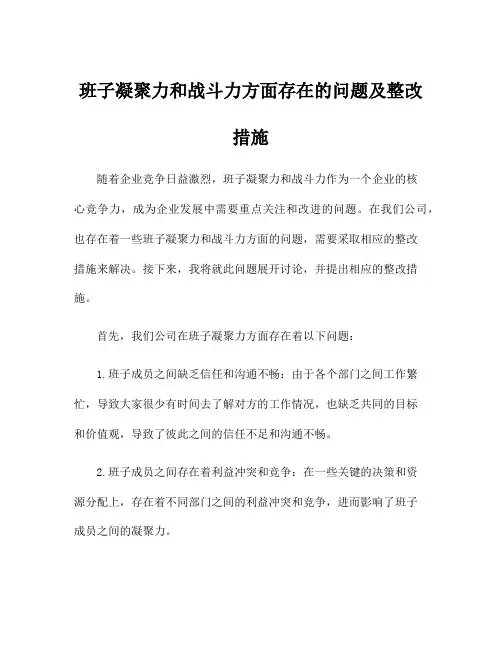 班子凝聚力和战斗力方面存在的问题及整改措施

随着企业竞争日益激烈，班子凝聚力和战斗力作为一个企业的核心竞争力，成为企业发展中需要重点关注和改进的问题。在我们公司，也存在着一些班子凝聚力和战斗力方面的问题，需要采取相应的整改措施来解决。接下来，我将就此问题展开讨论，并提出相应的整改措施。

首先，我们公司在班子凝聚力方面存在着以下问题：

1.班子成员之间缺乏信任和沟通不畅：由于各个部门之间工作繁忙，导致大家很少有时间去了解对方的工作情况，也缺乏共同的目标和价值观，导致了彼此之间的信任不足和沟通不畅。

2.班子成员之间存在着利益冲突和竞争：在一些关键的决策和资源分配上，存在着不同部门之间的利益冲突和竞争，进而影响了班子成员之间的凝聚力。